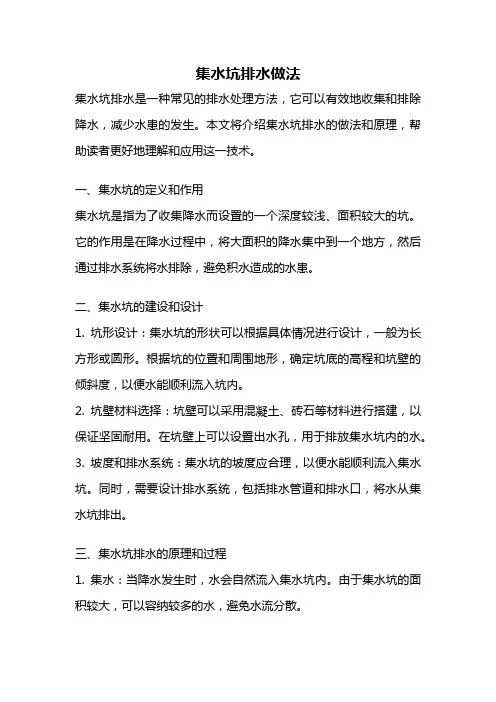 集水坑排水做法

集水坑排水是一种常见的排水处理方法，它可以有效地收集和排除降水，减少水患的发生。本文将介绍集水坑排水的做法和原理，帮助读者更好地理解和应用这一技术。

一、集水坑的定义和作用

集水坑是指为了收集降水而设置的一个深度较浅、面积较大的坑。它的作用是在降水过程中，将大面积的降水集中到一个地方，然后通过排水系统将水排除，避免积水造成的水患。

二、集水坑的建设和设计

1. 坑形设计：集水坑的形状可以根据具体情况进行设计，一般为长方形或圆形。根据坑的位置和周围地形，确定坑底的高程和坑壁的倾斜度，以便水能顺利流入坑内。

2. 坑壁材料选择：坑壁可以采用混凝土、砖石等材料进行搭建，以保证坚固耐用。在坑壁上可以设置出水孔，用于排放集水坑内的水。

3. 坡度和排水系统：集水坑的坡度应合理，以便水能顺利流入集水坑。同时，需要设计排水系统，包括排水管道和排水口，将水从集水坑排出。

三、集水坑排水的原理和过程

1. 集水：当降水发生时，水会自然流入集水坑内。由于集水坑的面积较大，可以容纳较多的水，避免水流分散。